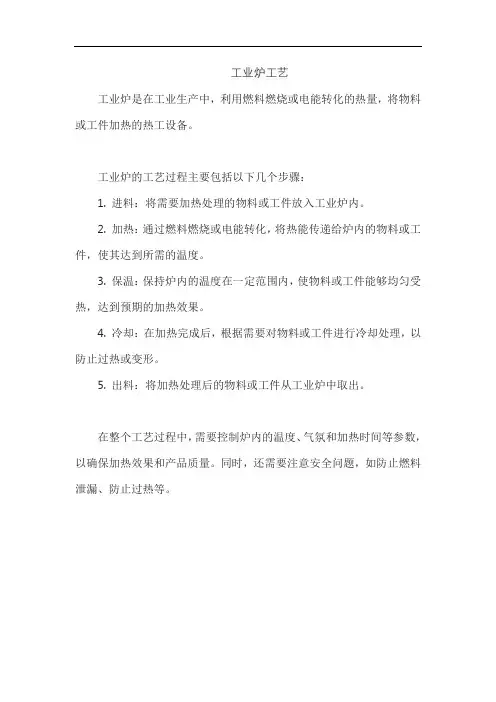 工业炉工艺

工业炉是在工业生产中，利用燃料燃烧或电能转化的热量，将物料或工件加热的热工设备。

工业炉的工艺过程主要包括以下几个步骤：

1. 进料：将需要加热处理的物料或工件放入工业炉内。

2. 加热：通过燃料燃烧或电能转化，将热能传递给炉内的物料或工件，使其达到所需的温度。

3. 保温：保持炉内的温度在一定范围内，使物料或工件能够均匀受热，达到预期的加热效果。

4. 冷却：在加热完成后，根据需要对物料或工件进行冷却处理，以防止过热或变形。

5. 出料：将加热处理后的物料或工件从工业炉中取出。

在整个工艺过程中，需要控制炉内的温度、气氛和加热时间等参数，以确保加热效果和产品质量。同时，还需要注意安全问题，如防止燃料泄漏、防止过热等。